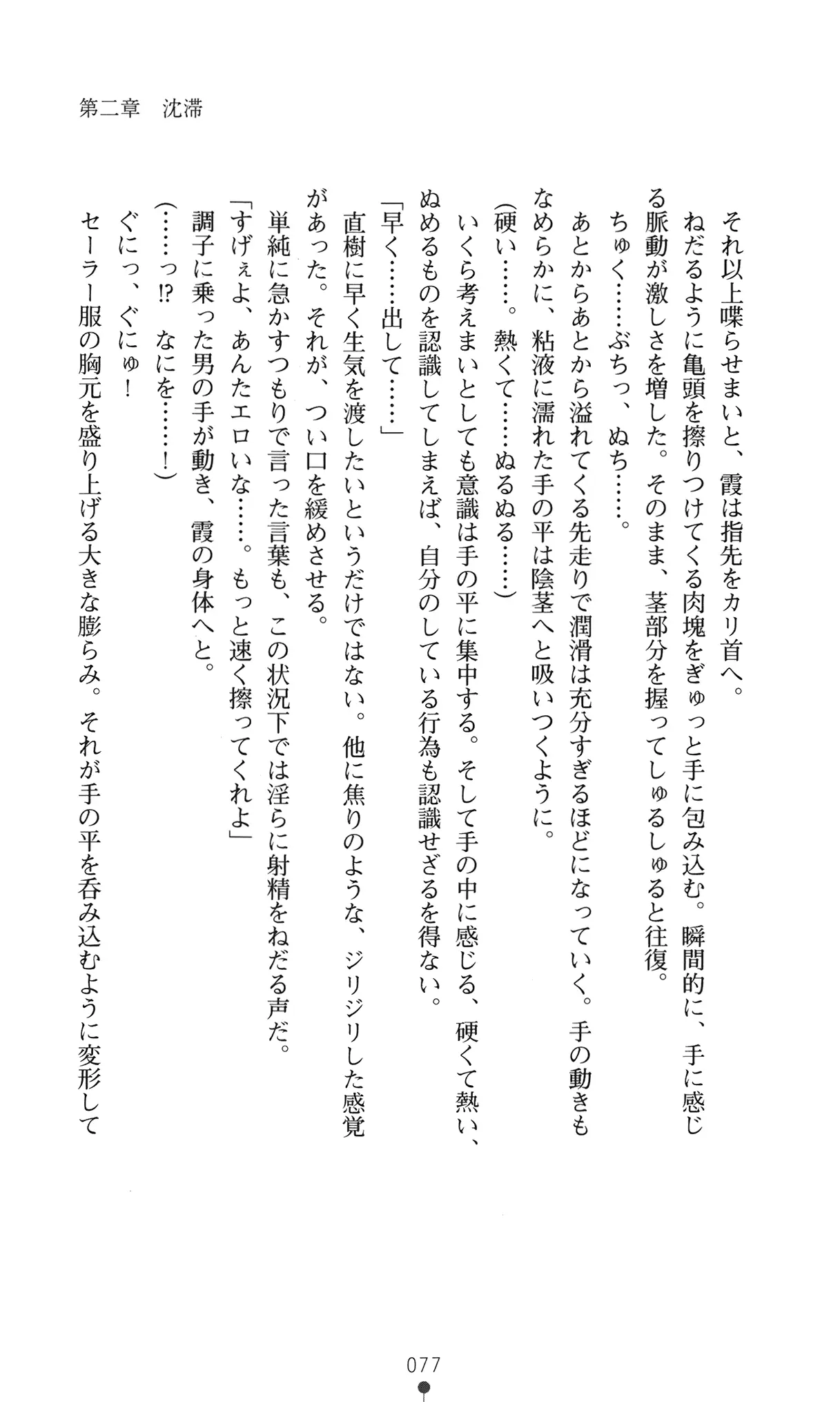 第二章　沈滞

それ以上喋らせまいと、霞は指先をカリ首へ。

ねだるように亀頭を擦りつけてくる肉塊をぎゅっと手に包み込む。瞬間的に、手に感じる脈動が激しさを増した。そのまま、茎部分を握ってしゅるしゅると往復。

ちゅく……ぷちっ、ぬち……。

あとからあとから溢れてくる先走りで潤滑は充分すぎるほどになっていく。手の動きもなめらかに、粘液に濡れた手の平は陰茎へと吸いつくように。

(硬い……。熱くて……ぬるぬる……)

いくら考えまいとしても意識は手の平に集中する。そして手の中に感じる、硬くて熱い、ぬめるものを認識してしまえば、自分のしている行為も認識せざるを得ない。

「早く……出して……」

直樹に早く生気を渡したいというだけではない。他に焦りのような、ジリジリした感覚があった。それが、つい口を緩めさせる。

単純に急かすつもりで言った言葉も、この状況下では淫らに射精をねだる声だ。

「すげぇよ、あんたエロいな……。もっと速く擦ってくれよ」

調子に乗った男の手が動き、霞の身体へと。

(……っ!?　なにを……!)

ぐにっ、ぐにゅ！

セーラー服の胸元を盛り上げる大きな膨らみ。それが手の平を呑み込むように変形して

077